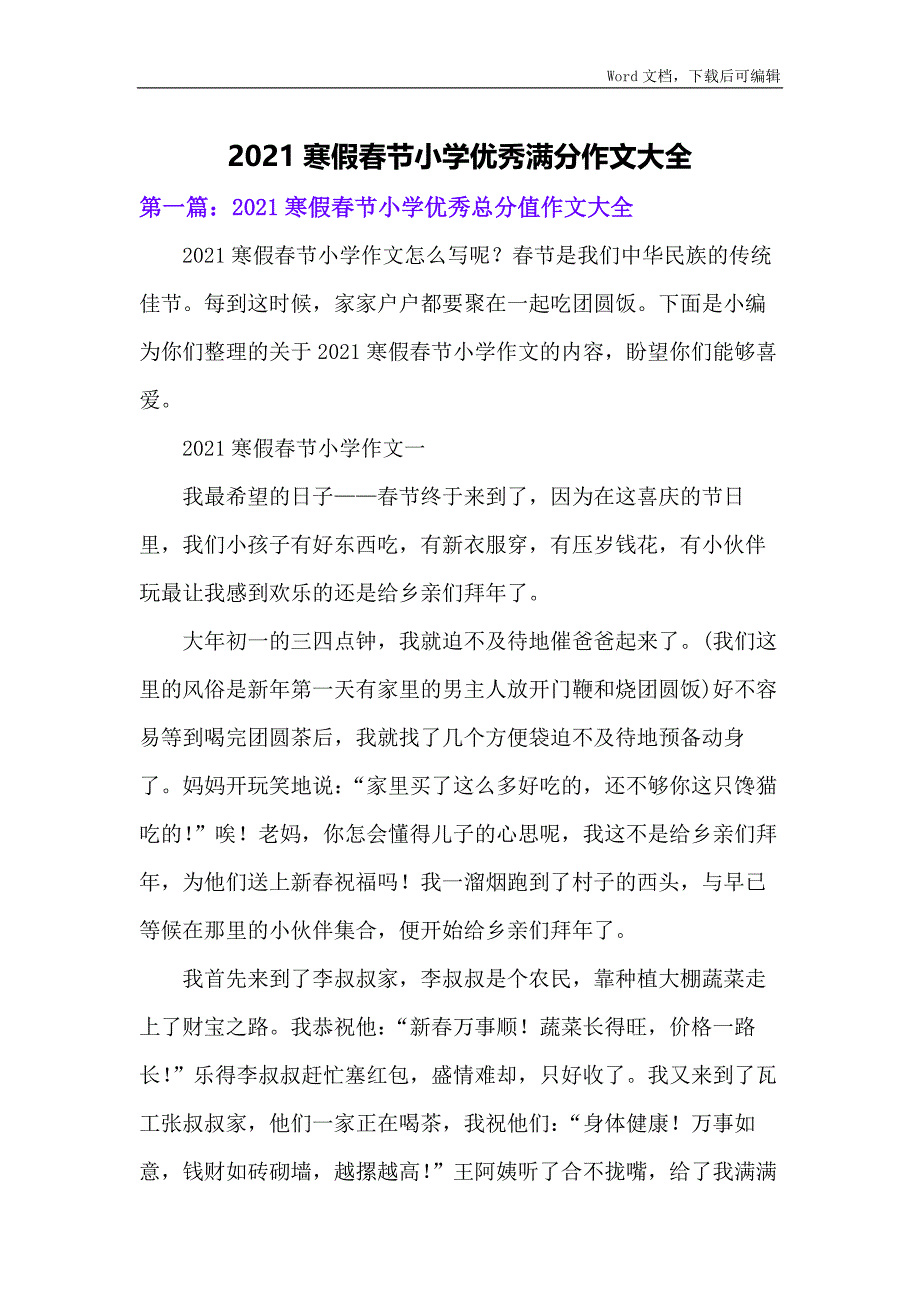 Word 文档，下载后可编辑

2021 寒假春节小学优秀满分作文大全

第一篇：2021 寒假春节小学优秀总分值作文大全

2021 寒假春节小学作文怎么写呢？春节是我们中华民族的传统佳节。每到这时候，家家户户都要聚在一起吃团圆饭。下面是小编为你们整理的关于 2021 寒假春节小学作文的内容，盼望你们能够喜爱。

2021 寒假春节小学作文一

我最希望的日子——春节终于来到了，因为在这喜庆的节日里，我们小孩子有好东西吃，有新衣服穿，有压岁钱花，有小伙伴玩最让我感到欢乐的还是给乡亲们拜年了。

大年初一的三四点钟，我就迫不及待地催爸爸起来了。(我们这里的风俗是新年第一天有家里的男主人放开门鞭和烧团圆饭)好不容易等到喝完团圆茶后，我就找了几个方便袋迫不及待地预备动身了。妈妈开玩笑地说：“家里买了这么多好吃的，还不够你这只馋猫吃的!”唉！老妈，你怎会懂得儿子的心思呢，我这不是给乡亲们拜年，为他们送上新春祝福吗！我一溜烟跑到了村子的西头，与早已等候在那里的小伙伴集合，便开始给乡亲们拜年了。

我首先来到了李叔叔家，李叔叔是个农民，靠种植大棚蔬菜走上了财宝之路。我恭祝他：“新春万事顺！蔬菜长得旺，价格一路长!”乐得李叔叔赶忙塞红包，盛情难却，只好收了。我又来到了瓦工张叔叔家，他们一家正在喝茶，我祝他们：“身体健康！万事如意，钱财如砖砌墙，越摞越高!”王阿姨听了合不拢嘴，给了我满满